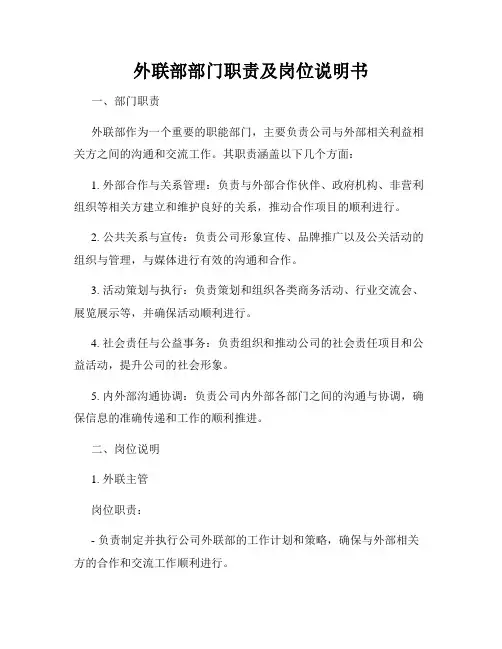 外联部部门职责及岗位说明书

一、部门职责

外联部作为一个重要的职能部门，主要负责公司与外部相关利益相关方之间的沟通和交流工作。其职责涵盖以下几个方面：

1. 外部合作与关系管理：负责与外部合作伙伴、政府机构、非营利组织等相关方建立和维护良好的关系，推动合作项目的顺利进行。

2. 公共关系与宣传：负责公司形象宣传、品牌推广以及公关活动的组织与管理，与媒体进行有效的沟通和合作。

3. 活动策划与执行：负责策划和组织各类商务活动、行业交流会、展览展示等，并确保活动顺利进行。

4. 社会责任与公益事务：负责组织和推动公司的社会责任项目和公益活动，提升公司的社会形象。

5. 内外部沟通协调：负责公司内外部各部门之间的沟通与协调，确保信息的准确传递和工作的顺利推进。

二、岗位说明

1. 外联主管

岗位职责：

- 负责制定并执行公司外联部的工作计划和策略，确保与外部相关方的合作和交流工作顺利进行。